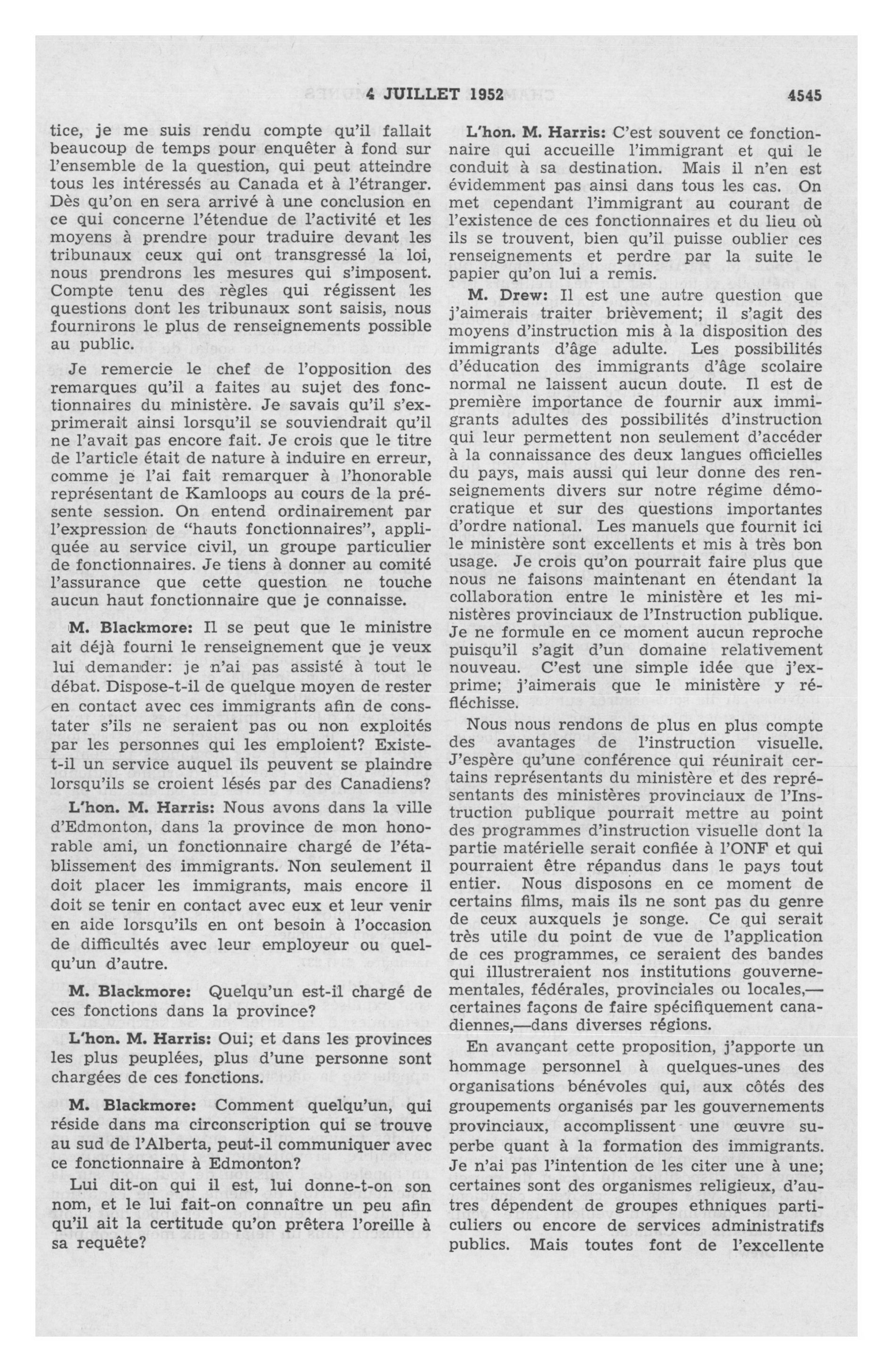 4 JUILLET 1952 4545

tice, je me suis rendu compte qu'il fallait beaucoup de temps pour enquêter à fond sur l'ensemble de la question, qui peut atteindre tous les intéressés au Canada et à l'étranger. Dès qu'on en sera arrivé à une conclusion en ce qui concerne l'étendue de l'activité et les moyens à prendre pour traduire devant les tribunaux ceux qui ont transgressé la loi, nous prendrons les mesures qui s'imposent. Compte tenu des règles qui régissent les questions dont les tribunaux sont saisis, nous fournirons le plus de renseignements possible au public.

Je remercie le chef de l'opposition des remarques qu'il a faites au sujet des fonctionnaires du ministère. Je savais qu'il s'exprimerait ainsi lorsqu'il se souviendrait qu'il ne l'avait pas encore fait. Je crois que le titre de l'article était de nature à induire en erreur, comme je l'ai fait remarquer à l'honorable représentant de Kamloops au cours de la présente session. On entend ordinairement par l'expression de "hauts fonctionnaires", appliquée au service civil, un groupe particulier de fonctionnaires. Je tiens à donner au comité l'assurance que cette question ne touche aucun haut fonctionnaire que je connaisse.

M. Blackmore: Il se peut que le ministre ait déjà fourni le renseignement que je veux lui demander: je n'ai pas assisté à tout le débat. Dispose-t-il de quelque moyen de rester en contact avec ces immigrants afin de constater s'ils ne seraient pas ou non exploités par les personnes qui les emploient? Existe-t-il un service auquel ils peuvent se plaindre lorsqu'ils se croient lésés par des Canadiens?

L'hon. M. Harris: Nous avons dans la ville d'Edmonton, dans la province de mon honorable ami, un fonctionnaire chargé de l'établissement des immigrants. Non seulement il doit placer les immigrants, mais encore il doit se tenir en contact avec eux et leur venir en aide lorsqu'ils en ont besoin à l'occasion de difficultés avec leur employeur ou quelqu'un d'autre.

M. Blackmore: Quelqu'un est-il chargé de ces fonctions dans la province?

L'hon. M. Harris: Oui; et dans les provinces les plus peuplées, plus d'une personne sont chargées de ces fonctions.

M. Blackmore: Comment quelqu'un, qui réside dans ma circonscription qui se trouve au sud de l'Alberta, peut-il communiquer avec ce fonctionnaire à Edmonton?

Lui dit-on qui il est, lui donne-t-on son nom, et le lui fait-on connaître un peu afin qu'il ait la certitude qu'on prêtera l'oreille à sa requête?

L'hon. M. Harris: C'est souvent ce fonctionnaire qui accueille l'immigrant et qui le conduit à sa destination. Mais il n'en est évidemment pas ainsi dans tous les cas. On met cependant l'immigrant au courant de l'existence de ces fonctionnaires et du lieu où ils se trouvent, bien qu'il puisse oublier ces renseignements et perdre par la suite le papier qu'on lui a remis.

M. Drew: Il est une autre question que j'aimerais traiter brièvement; il s'agit des moyens d'instruction mis à la disposition des immigrants d'âge adulte. Les possibilités d'éducation des immigrants d'âge scolaire normal ne laissent aucun doute. Il est de première importance de fournir aux immigrants adultes des possibilités d'instruction qui leur permettent non seulement d'accéder à la connaissance des deux langues officielles du pays, mais aussi qui leur donne des renseignements divers sur notre régime démocratique et sur des questions importantes d'ordre national. Les manuels que fournit ici le ministère sont excellents et mis à très bon usage. Je crois qu'on pourrait faire plus que nous ne faisons maintenant en étendant la collaboration entre le ministère et les ministères provinciaux de l'Instruction publique. Je ne formule en ce moment aucun reproche puisqu'il s'agit d'un domaine relativement nouveau. C'est une simple idée que j'exprime; j'aimerais que le ministère y réfléchisse.

Nous nous rendons de plus en plus compte des avantages de l'instruction visuelle. J'espère qu'une conférence qui réunirait certains représentants du ministère et des représentants des ministères provinciaux de l'Instruction publique pourrait mettre au point des programmes d'instruction visuelle dont la partie matérielle serait confiée à l'ONF et qui pourraient être répandus dans le pays tout entier. Nous disposons en ce moment de certains films, mais ils ne sont pas du genre de ceux auxquels je songe. Ce qui serait très utile du point de vue de l'application de ces programmes, ce seraient des bandes qui illustreraient nos institutions gouvernementales, fédérales, provinciales ou locales,—certaines façons de faire spécifiquement canadiennes,—dans diverses régions.

En avançant cette proposition, j'apporte un hommage personnel à quelques-unes des organisations bénévoles qui, aux côtés des groupements organisés par les gouvernements provinciaux, accomplissent une œuvre superbe quant à la formation des immigrants. Je n'ai pas l'intention de les citer une à une; certaines sont des organismes religieux, d'autres dépendent de groupes ethniques particuliers ou encore de services administratifs publics. Mais toutes font de l'excellente